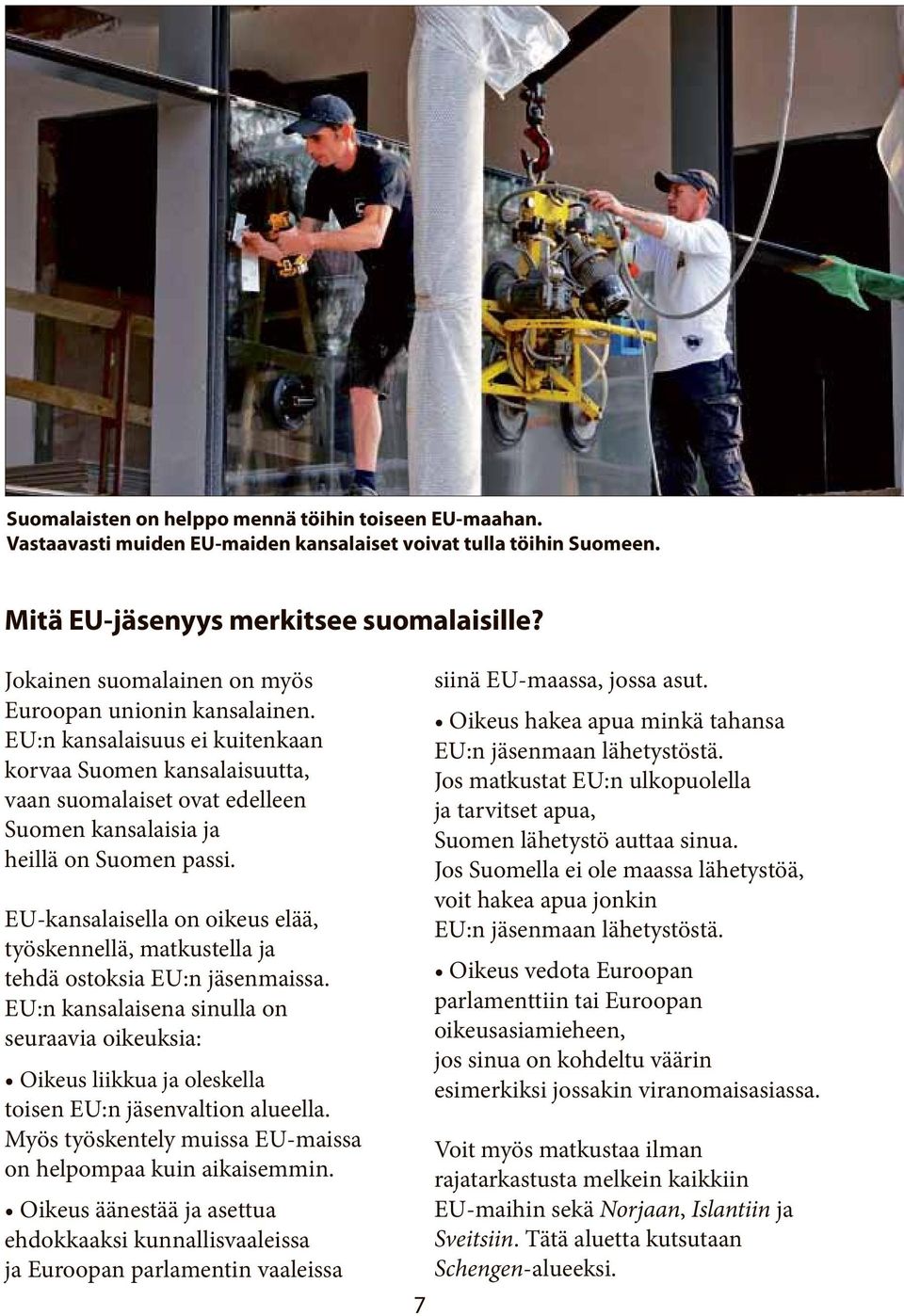 Suomalaisten on helppo mennä töihin toiseen EU-maahan.
Vastaavasti muiden EU-maiden kansalaiset voivat tulla töihin Suomeen.

Mitä EU-jäsenyys merkitsee suomalaisille?

Jokainen suomalainen on myös Euroopan unionin kansalainen. EU:n kansalaisuus ei kuitenkaan korvaa Suomen kansalaisuutta, vaan suomalaiset ovat edelleen Suomen kansalaisia ja heillä on Suomen passi.

EU-kansalaisella on oikeus elää, työskennellä, matkustella ja tehdä ostoksia EU:n jäsenmaissa. EU:n kansalaisena sinulla on seuraavia oikeuksia:

• Oikeus liikkua ja oleskella toisen EU:n jäsenvaltion alueella. Myös työskentely muissa EU-maissa on helpompaa kuin aikaisemmin.

• Oikeus äänestää ja asettua ehdokkaaksi kunnallisvaaleissa ja Euroopan parlamentin vaaleissa siinä EU-maassa, jossa asut.

• Oikeus hakea apua minkä tahansa EU:n jäsenmaan lähetystöstä. Jos matkustat EU:n ulkopuolella ja tarvitset apua, Suomen lähetystö auttaa sinua. Jos Suomella ei ole maassa lähetystöä, voit hakea apua jonkin EU:n jäsenmaan lähetystöstä.

• Oikeus vedota Euroopan parlamenttiin tai Euroopan oikeusasiamieheen, jos sinua on kohdeltu väärin esimerkiksi jossakin viranomaisasiassa.

Voit myös matkustaa ilman rajatarkastusta melkein kaikkiin EU-maihin sekä Norjaan, Islantiin ja Sveitsiin. Tätä aluetta kutsutaan Schengen-alueeksi.

7